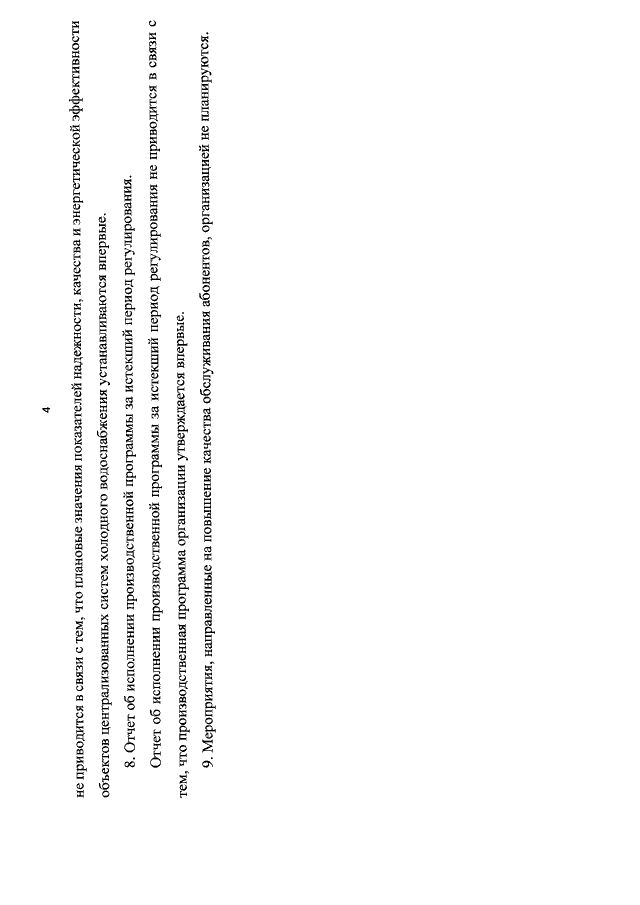 4

не приводится в связи с тем, что плановые значения показателей надежности, качества и энергетической эффективности объектов централизованных систем холодного водоснабжения устанавливаются впервые.

8. Отчет об исполнении производственной программы за истекший период регулирования.

Отчет об исполнении производственной программы за истекший период регулирования не приводится в связи с тем, что производственная программа организации утверждается впервые.

9. Мероприятия, направленные на повышение качества обслуживания абонентов, организацией не планируются.